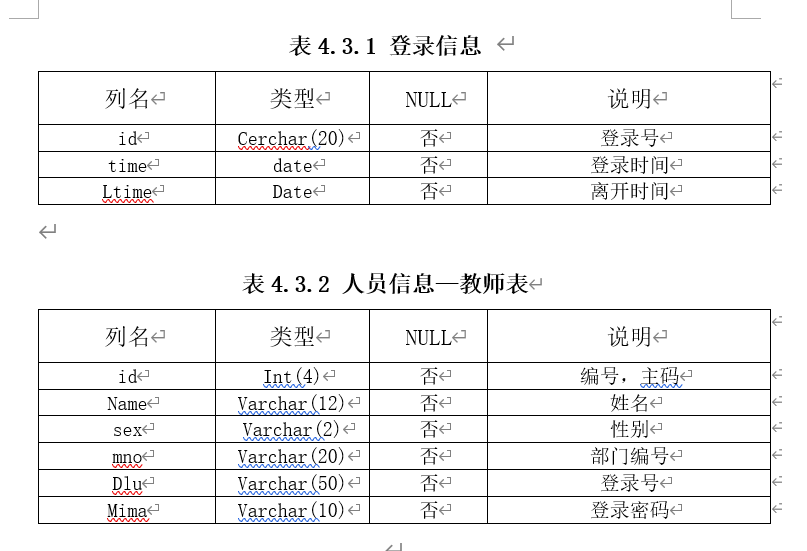 表 4.3.1 登录信息

| 列名 | 类型 | NULL | 说明 |
|---|---|---|---|
| id | Cerchar(20) | 否 | 登录号 |
| time | date | 否 | 登录时间 |
| Ltime | Date | 否 | 离开时间 |

表 4.3.2 人员信息—教师表

| 列名 | 类型 | NULL | 说明 |
|---|---|---|---|
| id | Int(4) | 否 | 编号，主码 |
| Name | Varchar(12) | 否 | 姓名 |
| sex | Varchar(2) | 否 | 性别 |
| mno | Varchar(20) | 否 | 部门编号 |
| Dlu | Varchar(50) | 否 | 登录号 |
| Mima | Varchar(10) | 否 | 登录密码 |